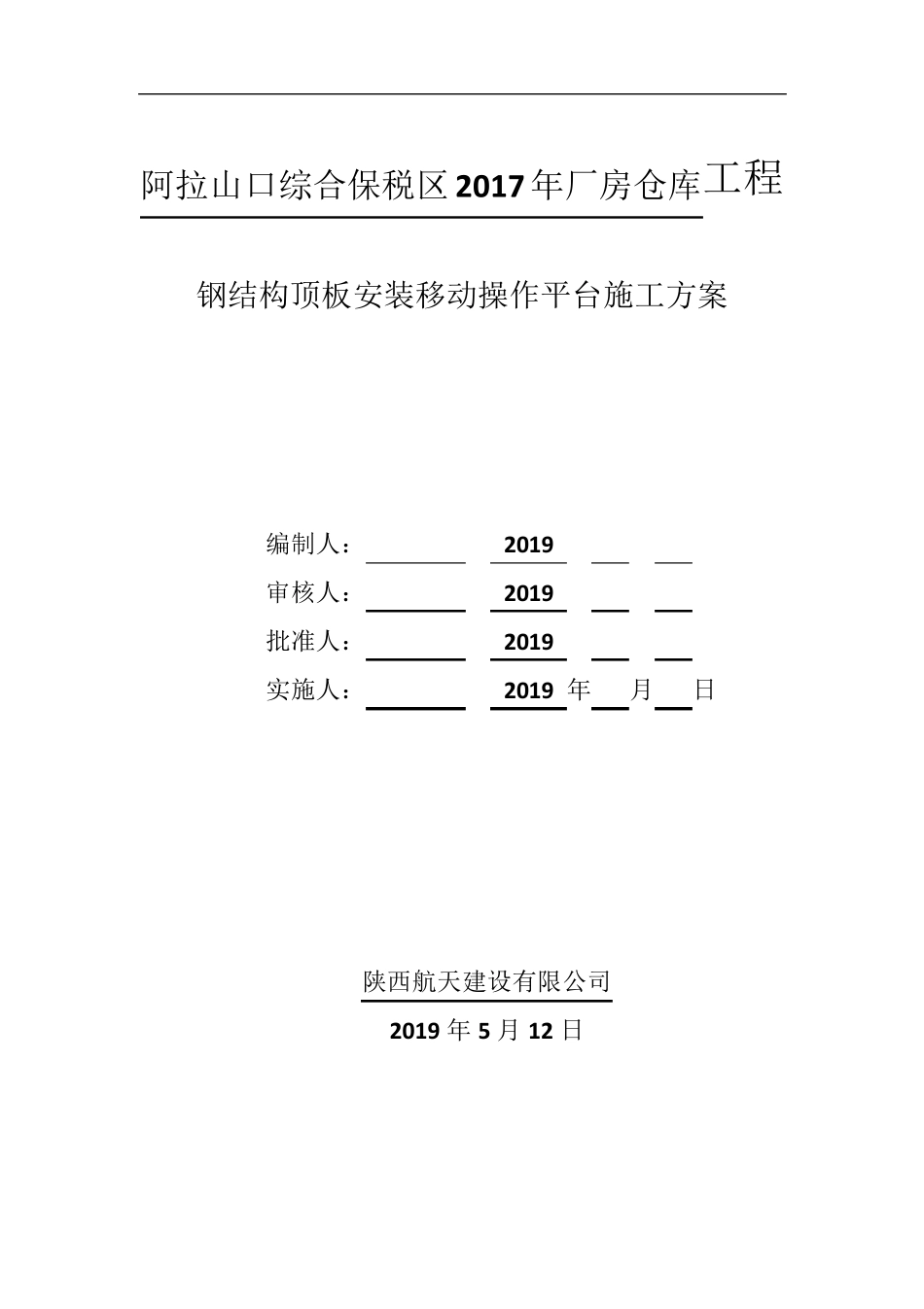 阿拉山口综合保税区2017年厂房仓库工程

钢结构顶板安装移动操作平台施工方案

编制人：　　2019

审核人：　　2019

批准人：　　2019

实施人：　　2019 年　月　日

陕西航天建设有限公司

2019年5月12日